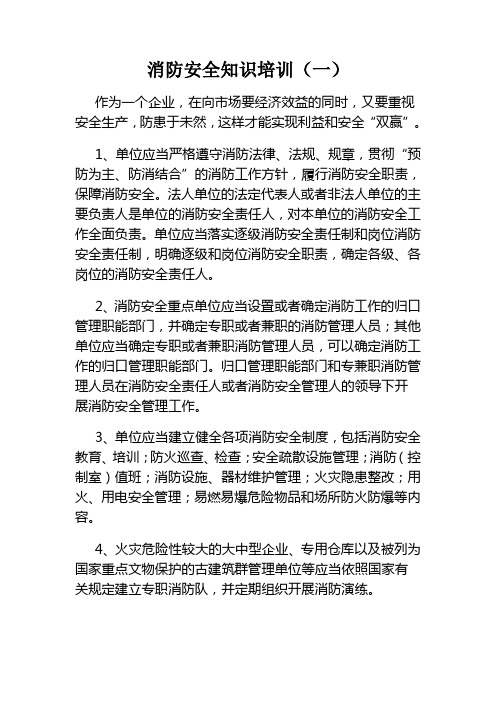 消防安全知识培训（一）

作为一个企业，在向市场要经济效益的同时，又要重视安全生产，防患于未然，这样才能实现利益和安全“双赢”。

1、单位应当严格遵守消防法律、法规、规章，贯彻“预防为主、防消结合”的消防工作方针，履行消防安全职责，保障消防安全。法人单位的法定代表人或者非法人单位的主要负责人是单位的消防安全责任人，对本单位的消防安全工作全面负责。单位应当落实逐级消防安全责任制和岗位消防安全责任制，明确逐级和岗位消防安全职责，确定各级、各岗位的消防安全责任人。

2、消防安全重点单位应当设置或者确定消防工作的归口管理职能部门，并确定专职或者兼职的消防管理人员；其他单位应当确定专职或者兼职消防管理人员，可以确定消防工作的归口管理职能部门。归口管理职能部门和专兼职消防管理人员在消防安全责任人或者消防安全管理人的领导下开展消防安全管理工作。

3、单位应当建立健全各项消防安全制度，包括消防安全教育、培训；防火巡查、检查；安全疏散设施管理；消防（控制室）值班；消防设施、器材维护管理；火灾隐患整改；用火、用电安全管理；易燃易爆危险物品和场所防火防爆等内容。

4、火灾危险性较大的大中型企业、专用仓库以及被列为国家重点文物保护的古建筑群管理单位等应当依照国家有关规定建立专职消防队，并定期组织开展消防演练。